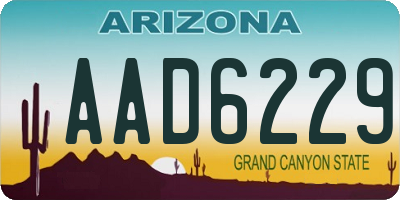 ARIZONA

AAD6229

GRAND CANYON STATE